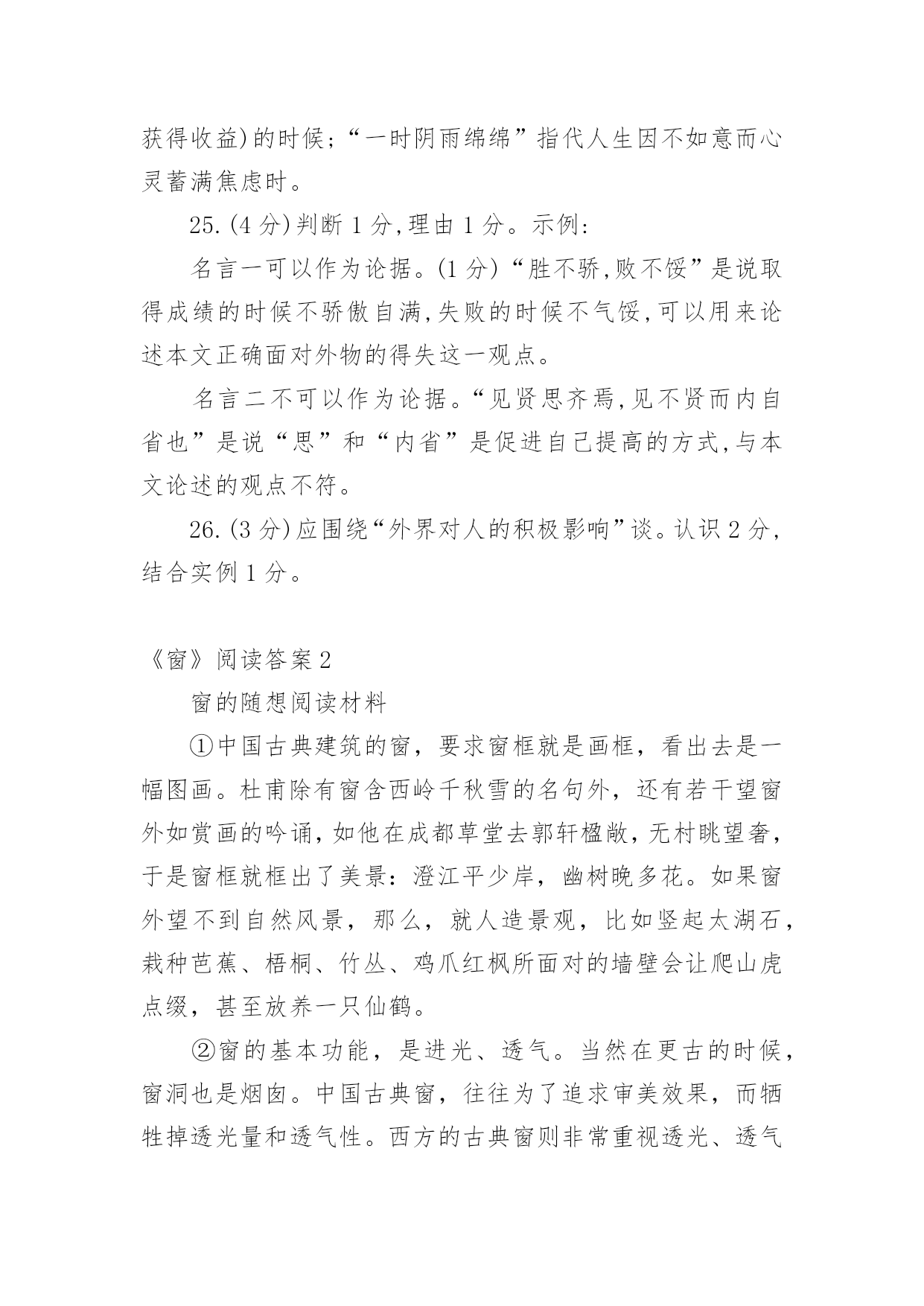 获得收益)的时候;“一时阴雨绵绵”指代人生因不如意而心灵蓄满焦虑时。

25.(4 分)判断 1 分,理由 1 分。示例:

名言一可以作为论据。(1 分)“胜不骄,败不馁”是说取得成绩的时候不骄傲自满,失败的时候不气馁,可以用来论述本文正确面对外物的得失这一观点。

名言二不可以作为论据。“见贤思齐焉,见不贤而内自省也”是说“思”和“内省”是促进自己提高的方式,与本文论述的观点不符。

26.(3 分)应围绕“外界对人的积极影响”谈。认识 2 分,结合实例 1 分。

《窗》阅读答案 2

窗的随想阅读材料

①中国古典建筑的窗，要求窗框就是画框，看出去是一幅图画。杜甫除有窗含西岭千秋雪的名句外，还有若干望窗外如赏画的吟诵,如他在成都草堂去郭轩楹敞，无村眺望奢，于是窗框就框出了美景：澄江平少岸，幽树晚多花。如果窗外望不到自然风景，那么，就人造景观，比如竖起太湖石，栽种芭蕉、梧桐、竹丛、鸡爪红枫所面对的墙壁会让爬山虎点缀，甚至放养一只仙鹤。

②窗的基本功能，是进光、透气。当然在更古的时候，窗洞也是烟囱。中国古典窗，往往为了追求审美效果，而牺牲掉透光量和透气性。西方的古典窗则非常重视透光、透气